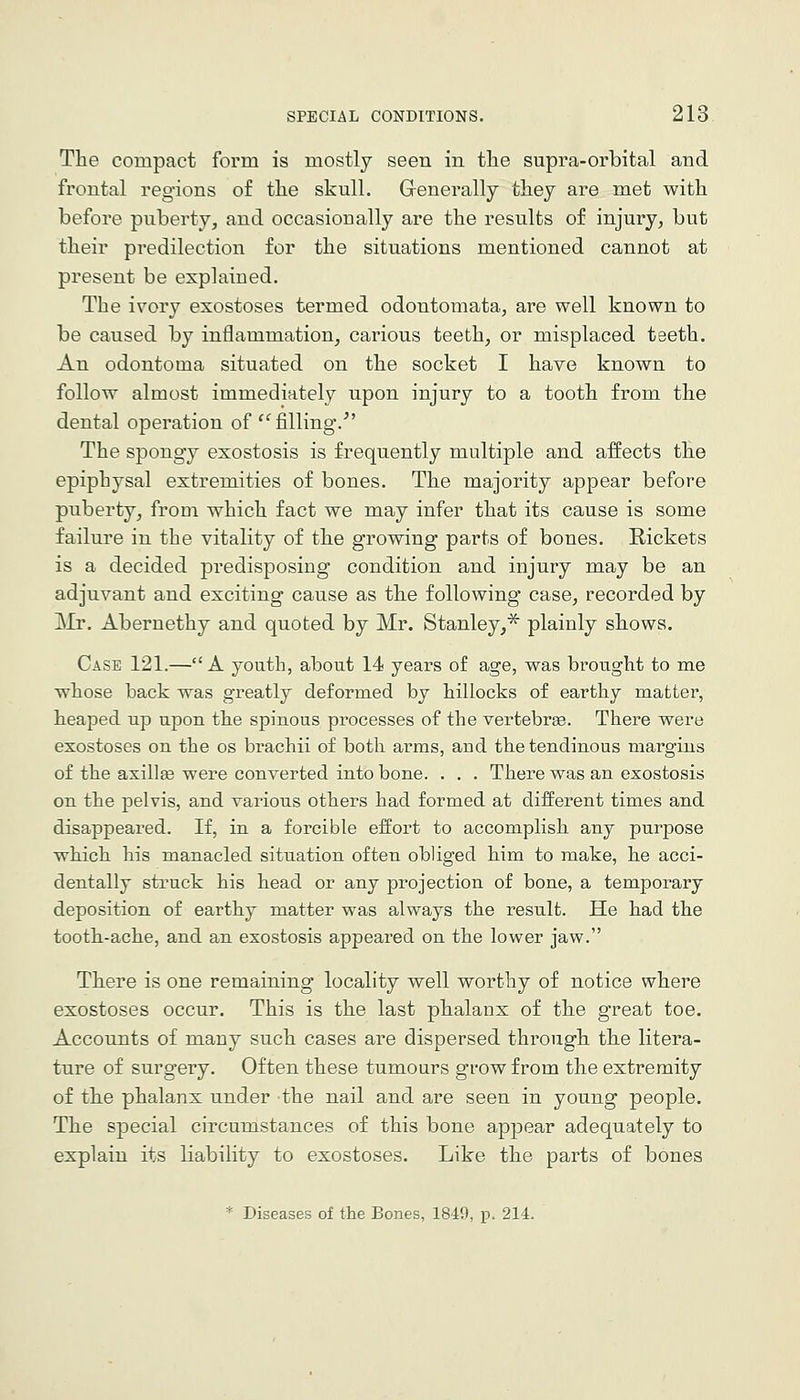 SPECIAL CONDITIONS. 213

The compact form is mostly seen in the supra-orbital and frontal regions of the skull. Generally they are met with before puberty, and occasionally are the results of injury, but their predilection for the situations mentioned cannot at present be explained.

The ivory exostoses termed odontomata, are well known to be caused by inflammation, carious teeth, or misplaced teeth. An odontoma situated on the socket I have known to follow almost immediately upon injury to a tooth from the dental operation of "filling."

The spongy exostosis is frequently multiple and affects the epiphysal extremities of bones. The majority appear before puberty, from which fact we may infer that its cause is some failure in the vitality of the growing parts of bones. Rickets is a decided predisposing condition and injury may be an adjuvant and exciting cause as the following case, recorded by Mr. Abernethy and quoted by Mr. Stanley,* plainly shows.

Case 121.—"A youth, about 14 years of age, was brought to me whose back was greatly deformed by hillocks of earthy matter, heaped up upon the spinous processes of the vertebræ. There were exostoses on the os brachii of both arms, and the tendinous margins of the axillæ were converted into bone. . . . There was an exostosis on the pelvis, and various others had formed at different times and disappeared. If, in a forcible effort to accomplish any purpose which his manacled situation often obliged him to make, he accidentally struck his head or any projection of bone, a temporary deposition of earthy matter was always the result. He had the tooth-ache, and an exostosis appeared on the lower jaw."

There is one remaining locality well worthy of notice where exostoses occur. This is the last phalanx of the great toe. Accounts of many such cases are dispersed through the literature of surgery. Often these tumours grow from the extremity of the phalanx under the nail and are seen in young people. The special circumstances of this bone appear adequately to explain its liability to exostoses. Like the parts of bones

* Diseases of the Bones, 1849, p. 214.